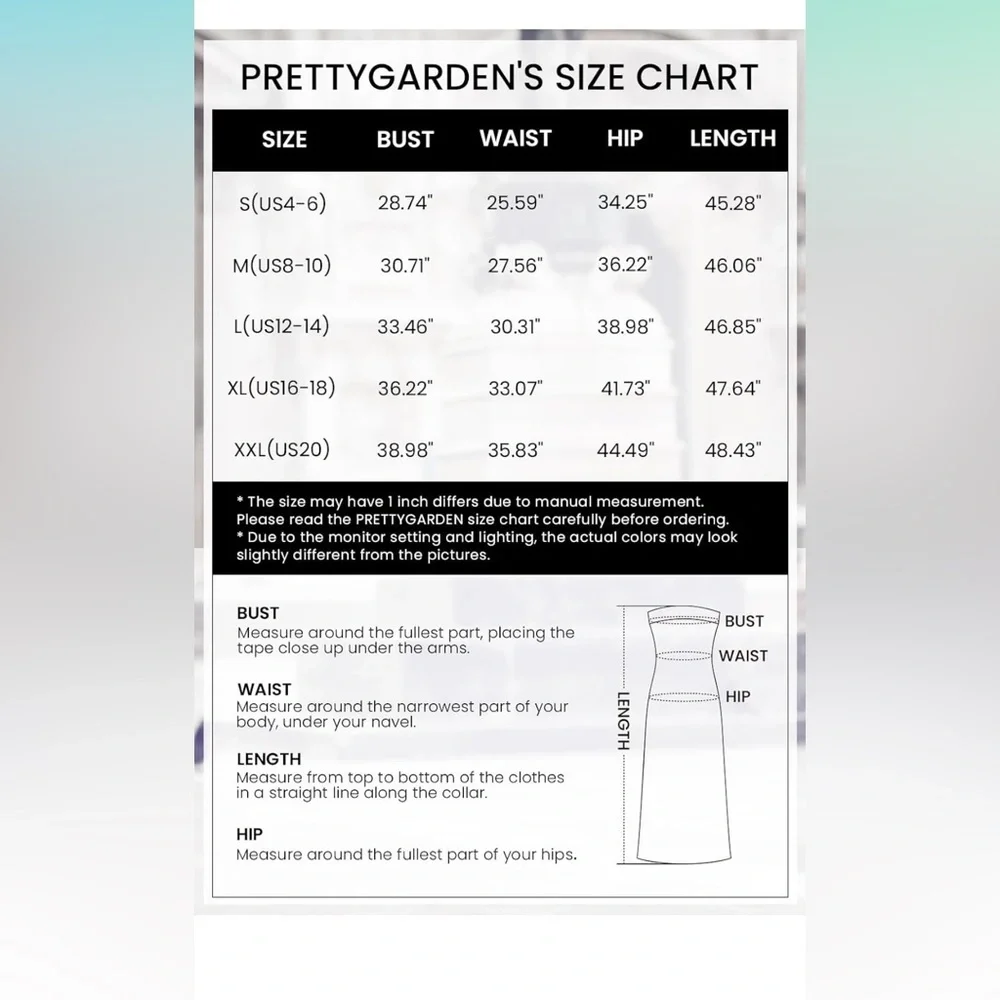 PRETTYGARDEN'S SIZE CHART

| SIZE | BUST | WAIST | HIP | LENGTH |
|---|---|---|---|---|
| S(US4-6) | 28.74" | 25.59" | 34.25" | 45.28" |
| M(US8-10) | 30.71" | 27.56" | 36.22" | 46.06" |
| L(US12-14) | 33.46" | 30.31" | 38.98" | 46.85" |
| XL(US16-18) | 36.22" | 33.07" | 41.73" | 47.64" |
| XXL(US20) | 38.98" | 35.83" | 44.49" | 48.43" |

* The size may have 1 inch differs due to manual measurement. Please read the PRETTYGARDEN size chart carefully before ordering.
* Due to the monitor setting and lighting, the actual colors may look slightly different from the pictures.

BUST
Measure around the fullest part, placing the tape close up under the arms.

WAIST
Measure around the narrowest part of your body, under your navel.

LENGTH
Measure from top to bottom of the clothes in a straight line along the collar.

HIP
Measure around the fullest part of your hips.

BUST
WAIST
HIP
LENGTH